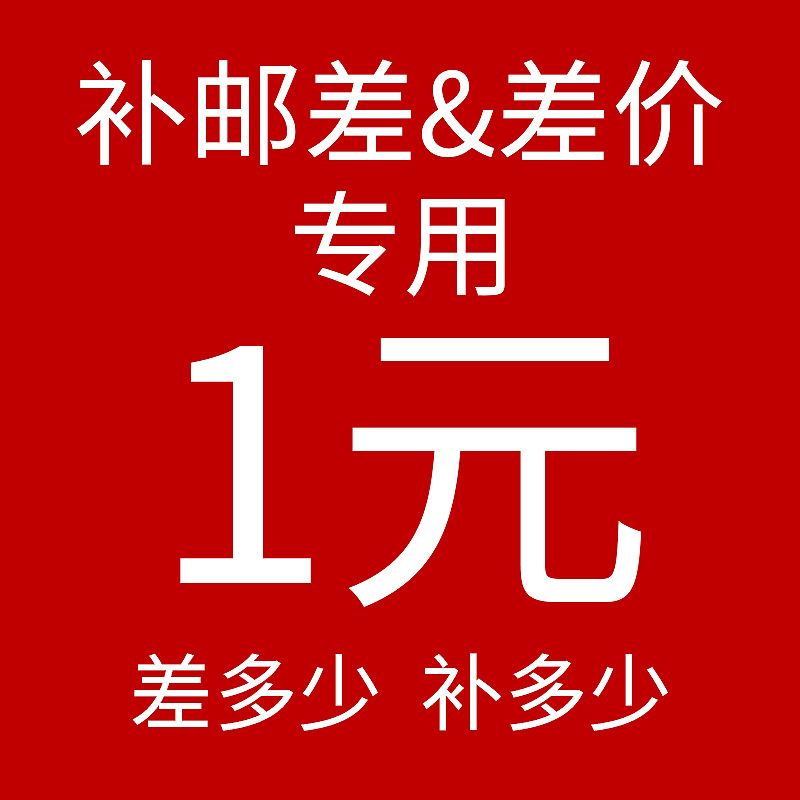 补邮差&差价
专用

1元

差多少 补多少